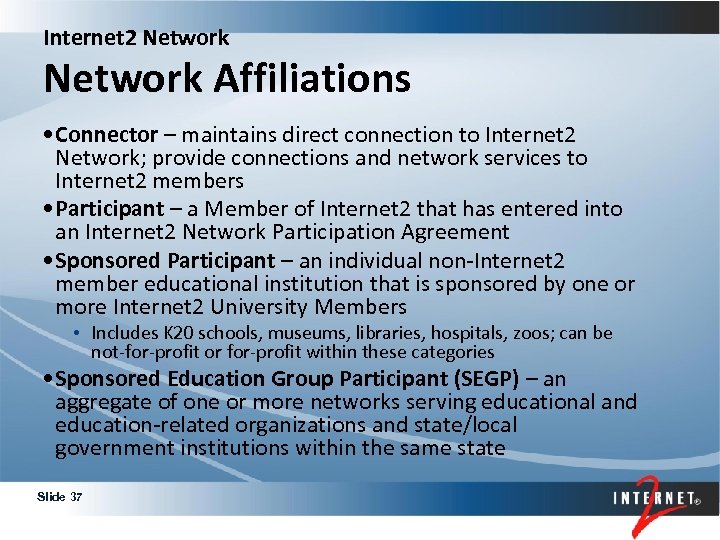 Internet2 Network

Network Affiliations

• Connector – maintains direct connection to Internet2 Network; provide connections and network services to Internet2 members

• Participant – a Member of Internet2 that has entered into an Internet2 Network Participation Agreement

• Sponsored Participant – an individual non-Internet2 member educational institution that is sponsored by one or more Internet2 University Members

• Includes K20 schools, museums, libraries, hospitals, zoos; can be not-for-profit or for-profit within these categories

• Sponsored Education Group Participant (SEGP) – an aggregate of one or more networks serving educational and education-related organizations and state/local government institutions within the same state

Slide 37

INTERNET® 2